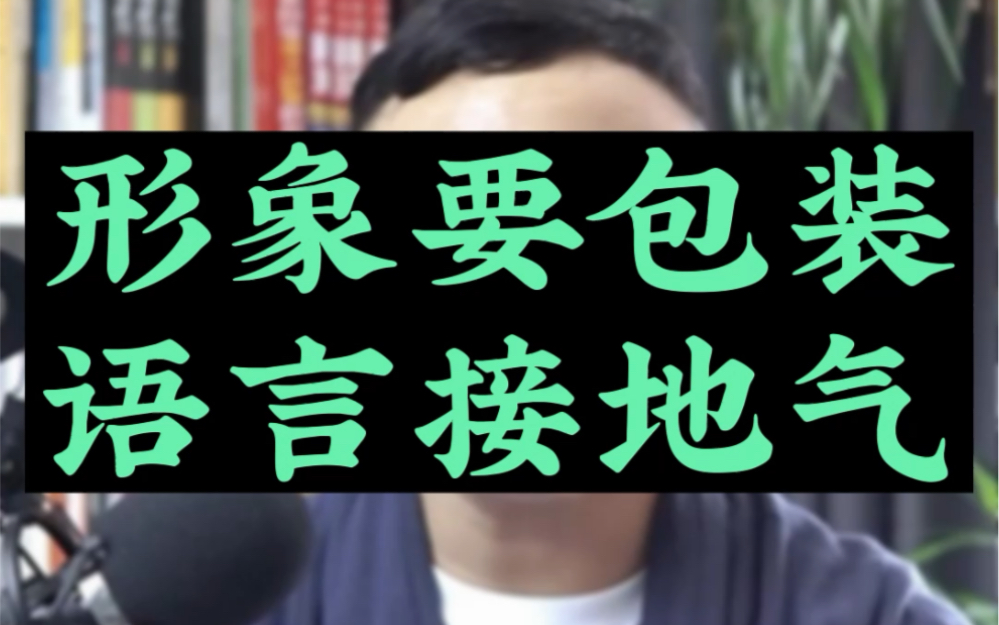 形象要包装
语言接地气